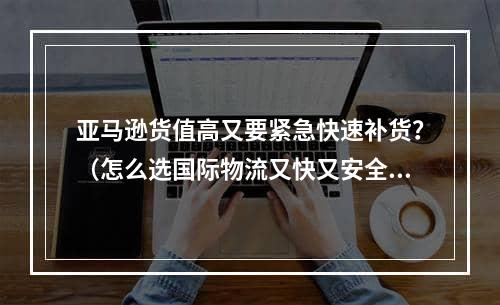 亚马逊货值高又要紧急快速补货？
（怎么选国际物流又快又安全...